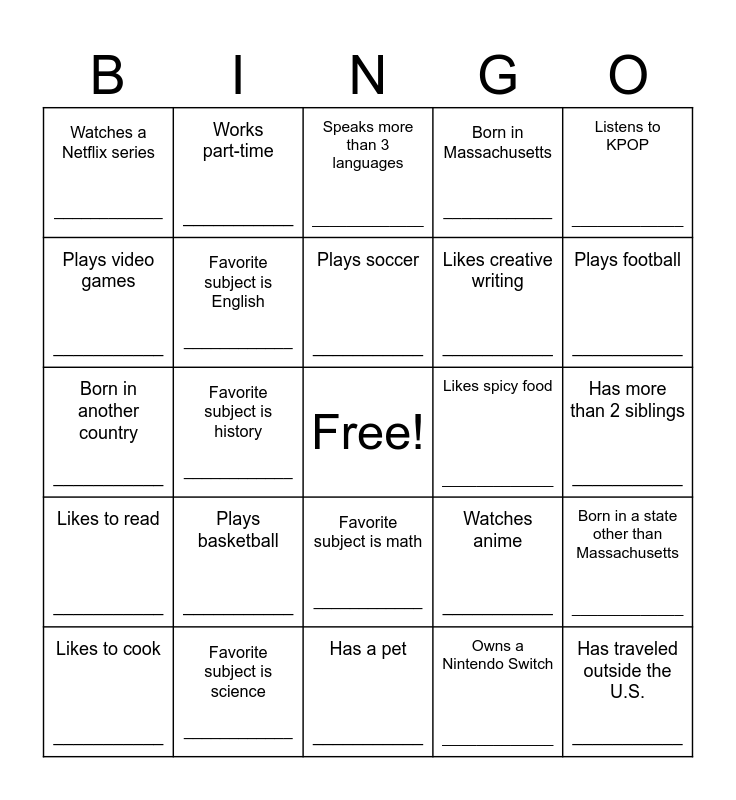 | B | I | N | G | O |
|---|---|---|---|---|
| Watches a Netflix series ____ | Works part-time ____ | Speaks more than 3 languages ____ | Born in Massachusetts ____ | Listens to KPOP ____ |
| Plays video games ____ | Favorite subject is English ____ | Plays soccer ____ | Likes creative writing ____ | Plays football ____ |
| Born in another country ____ | Favorite subject is history ____ | Free! | Likes spicy food ____ | Has more than 2 siblings ____ |
| Likes to read ____ | Plays basketball ____ | Favorite subject is math ____ | Watches anime ____ | Born in a state other than Massachusetts ____ |
| Likes to cook ____ | Favorite subject is science ____ | Has a pet ____ | Owns a Nintendo Switch ____ | Has traveled outside the U.S. ____ |